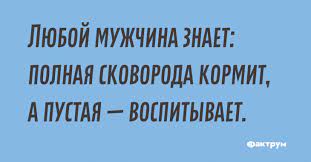 Любой мужчина знает: полная сковорода кормит, а пустая — воспитывает.

Фактрум